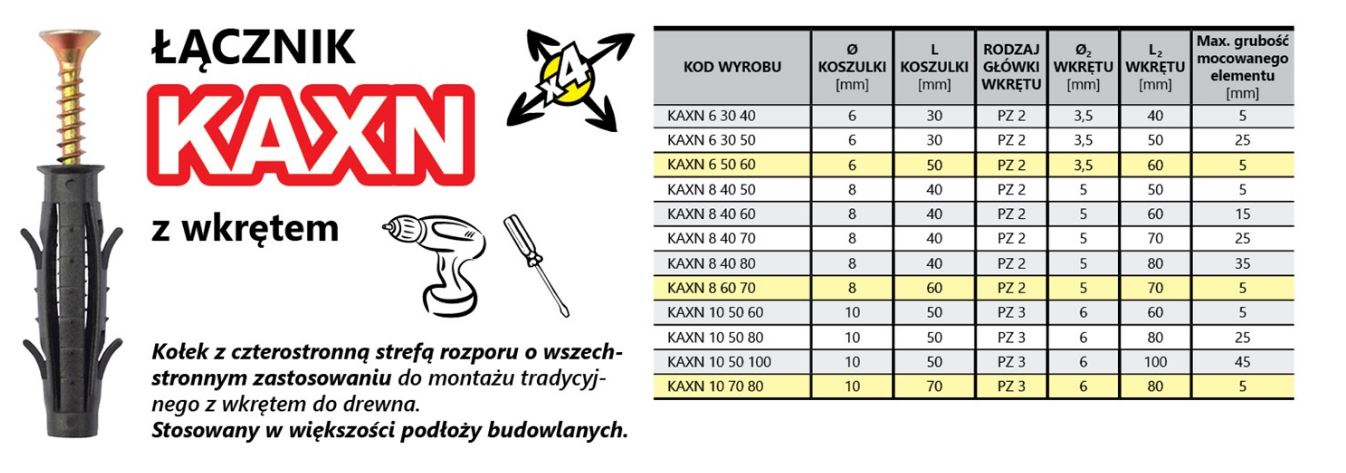 ŁĄCZNIK

KAXN

z wkrętem

x4

Kołek z czterostronną strefą rozporu o wszechstronnym zastosowaniu do montażu tradycyjnego z wkrętem do drewna.
Stosowany w większości podłoży budowlanych.

| KOD WYROBU | Ø KOSZULKI [mm] | L KOSZULKI [mm] | RODZAJ GŁÓWKI WKRĘTU | $Ø_2$ WKRĘTU [mm] | $L_2$ WKRĘTU [mm] | Max. grubość mocowanego elementu [mm] |
|---|---|---|---|---|---|---|
| KAXN 6 30 40 | 6 | 30 | PZ 2 | 3,5 | 40 | 5 |
| KAXN 6 30 50 | 6 | 30 | PZ 2 | 3,5 | 50 | 25 |
| KAXN 6 50 60 | 6 | 50 | PZ 2 | 3,5 | 60 | 5 |
| KAXN 8 40 50 | 8 | 40 | PZ 2 | 5 | 50 | 5 |
| KAXN 8 40 60 | 8 | 40 | PZ 2 | 5 | 60 | 15 |
| KAXN 8 40 70 | 8 | 40 | PZ 2 | 5 | 70 | 25 |
| KAXN 8 40 80 | 8 | 40 | PZ 2 | 5 | 80 | 35 |
| KAXN 8 60 70 | 8 | 60 | PZ 2 | 5 | 70 | 5 |
| KAXN 10 50 60 | 10 | 50 | PZ 3 | 6 | 60 | 5 |
| KAXN 10 50 80 | 10 | 50 | PZ 3 | 6 | 80 | 25 |
| KAXN 10 50 100 | 10 | 50 | PZ 3 | 6 | 100 | 45 |
| KAXN 10 70 80 | 10 | 70 | PZ 3 | 6 | 80 | 5 |